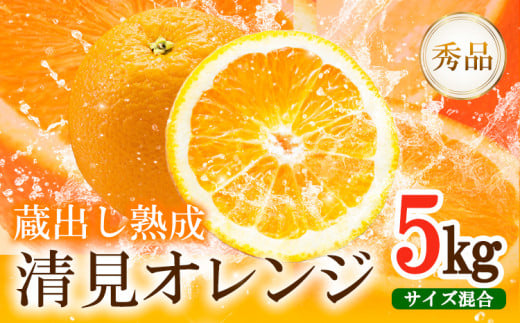 秀品

蔵出し熟成
清見オレンジ

5kg
サイズ混合